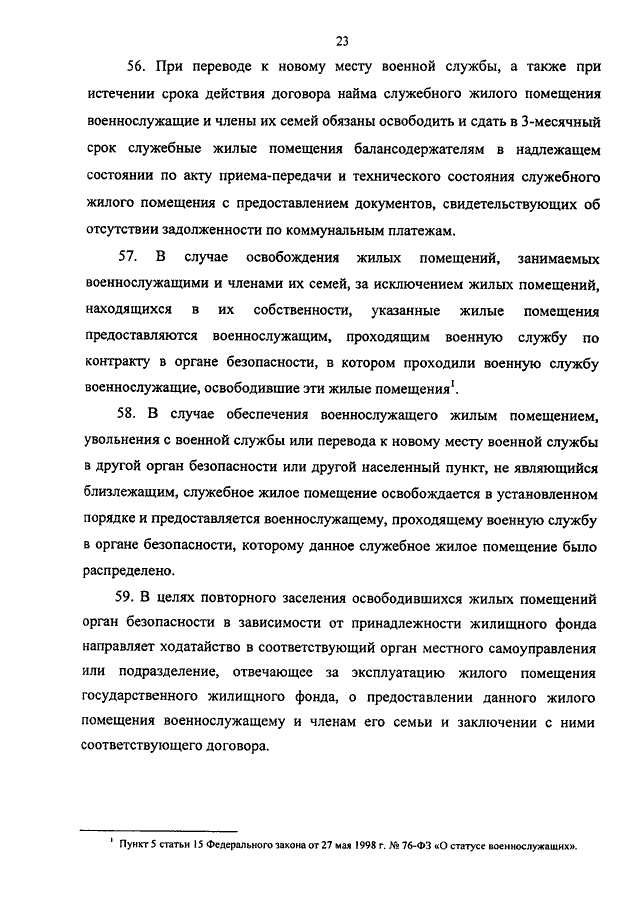 23

56. При переводе к новому месту военной службы, а также при истечении срока действия договора найма служебного жилого помещения военнослужащие и члены их семей обязаны освободить и сдать в 3-месячный срок служебные жилые помещения балансодержателям в надлежащем состоянии по акту приема-передачи и технического состояния служебного жилого помещения с предоставлением документов, свидетельствующих об отсутствии задолженности по коммунальным платежам.

57. В случае освобождения жилых помещений, занимаемых военнослужащими и членами их семей, за исключением жилых помещений, находящихся в их собственности, указанные жилые помещения предоставляются военнослужащим, проходящим военную службу по контракту в органе безопасности, в котором проходили военную службу военнослужащие, освободившие эти жилые помещения$^1$.

58. В случае обеспечения военнослужащего жилым помещением, увольнения с военной службы или перевода к новому месту военной службы в другой орган безопасности или другой населенный пункт, не являющийся близлежащим, служебное жилое помещение освобождается в установленном порядке и предоставляется военнослужащему, проходящему военную службу в органе безопасности, которому данное служебное жилое помещение было распределено.

59. В целях повторного заселения освободившихся жилых помещений орган безопасности в зависимости от принадлежности жилищного фонда направляет ходатайство в соответствующий орган местного самоуправления или подразделение, отвечающее за эксплуатацию жилого помещения государственного жилищного фонда, о предоставлении данного жилого помещения военнослужащему и членам его семьи и заключении с ними соответствующего договора.

$^1$ Пункт 5 статьи 15 Федерального закона от 27 мая 1998 г. № 76-ФЗ «О статусе военнослужащих».